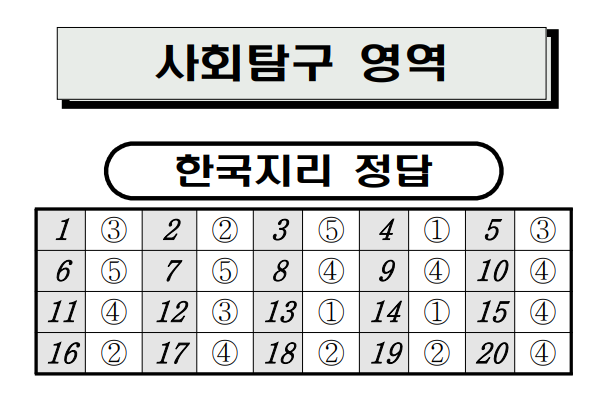 사회탐구 영역

한국지리 정답

| 1 | ③ | 2 | ② | 3 | ⑤ | 4 | ① | 5 | ③ |
|---|---|---|---|---|---|---|---|---|---|
| 6 | ⑤ | 7 | ⑤ | 8 | ④ | 9 | ④ | 10 | ④ |
| 11 | ④ | 12 | ③ | 13 | ① | 14 | ① | 15 | ④ |
| 16 | ② | 17 | ④ | 18 | ② | 19 | ② | 20 | ④ |